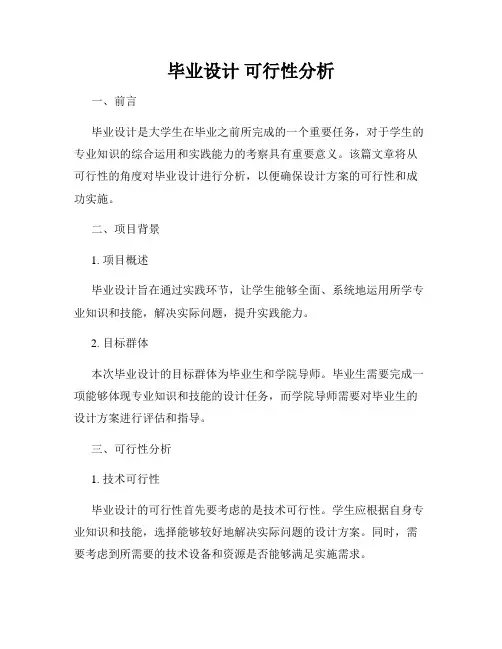 毕业设计 可行性分析

一、前言

毕业设计是大学生在毕业之前所完成的一个重要任务，对于学生的专业知识的综合运用和实践能力的考察具有重要意义。该篇文章将从可行性的角度对毕业设计进行分析，以便确保设计方案的可行性和成功实施。

二、项目背景

1. 项目概述

毕业设计旨在通过实践环节，让学生能够全面、系统地运用所学专业知识和技能，解决实际问题，提升实践能力。

2. 目标群体

本次毕业设计的目标群体为毕业生和学院导师。毕业生需要完成一项能够体现专业知识和技能的设计任务，而学院导师需要对毕业生的设计方案进行评估和指导。

三、可行性分析

1. 技术可行性

毕业设计的可行性首先要考虑的是技术可行性。学生应根据自身专业知识和技能，选择能够较好地解决实际问题的设计方案。同时，需要考虑到所需要的技术设备和资源是否能够满足实施需求。